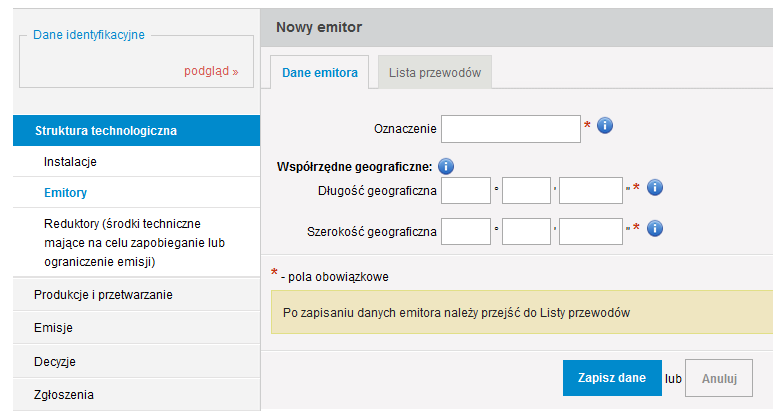 Dane identyfikacyjne

podgląd »

Struktura technologiczna

Instalacje

Emitory

Reduktory (środki techniczne mające na celu zapobieganie lub ograniczenie emisji)

Produkcje i przetwarzanie

Emisje

Decyzje

Zgłoszenia

Nowy emitor

Dane emitora

Lista przewodów

Oznaczenie *

Współrzędne geograficzne:

Długość geograficzna ° ' " *

Szerokość geograficzna ° ' " *

* - pola obowiązkowe

Po zapisaniu danych emitora należy przejść do Listy przewodów

Zapisz dane lub Anuluj